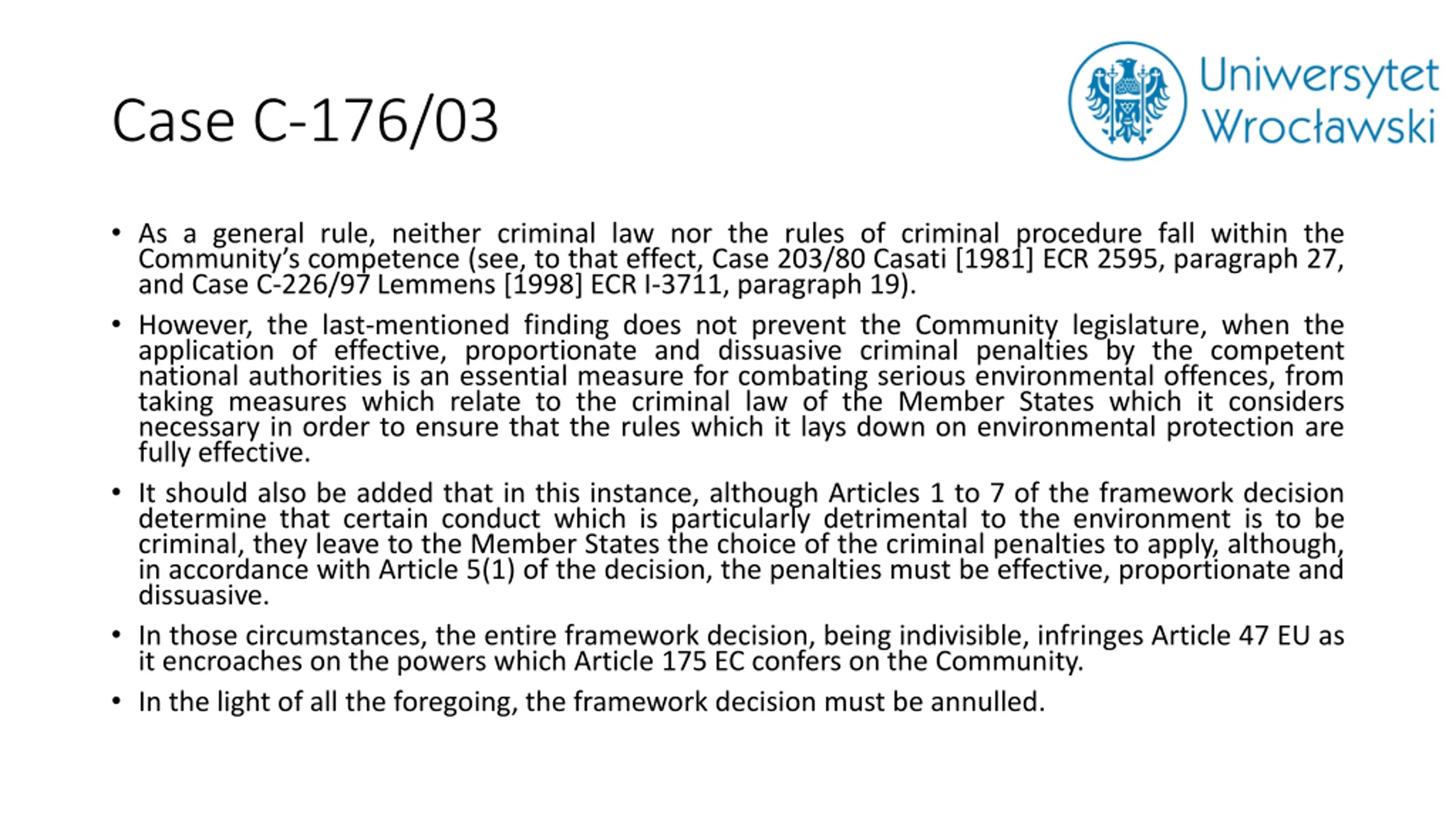 Case C-176/03

Uniwersytet Wrocławski

• As a general rule, neither criminal law nor the rules of criminal procedure fall within the Community's competence (see, to that effect, Case 203/80 Casati [1981] ECR 2595, paragraph 27, and Case C-226/97 Lemmens [1998] ECR I-3711, paragraph 19).

• However, the last-mentioned finding does not prevent the Community legislature, when the application of effective, proportionate and dissuasive criminal penalties by the competent national authorities is an essential measure for combating serious environmental offences, from taking measures which relate to the criminal law of the Member States which it considers necessary in order to ensure that the rules which it lays down on environmental protection are fully effective.

• It should also be added that in this instance, although Articles 1 to 7 of the framework decision determine that certain conduct which is particularly detrimental to the environment is to be criminal, they leave to the Member States the choice of the criminal penalties to apply, although, in accordance with Article 5(1) of the decision, the penalties must be effective, proportionate and dissuasive.

• In those circumstances, the entire framework decision, being indivisible, infringes Article 47 EU as it encroaches on the powers which Article 175 EC confers on the Community.

• In the light of all the foregoing, the framework decision must be annulled.